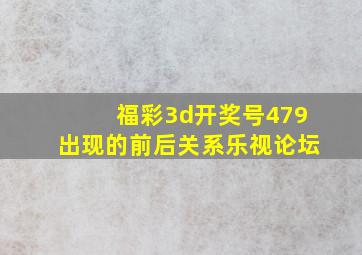 福彩3d开奖号479
出现的前后关系乐视论坛